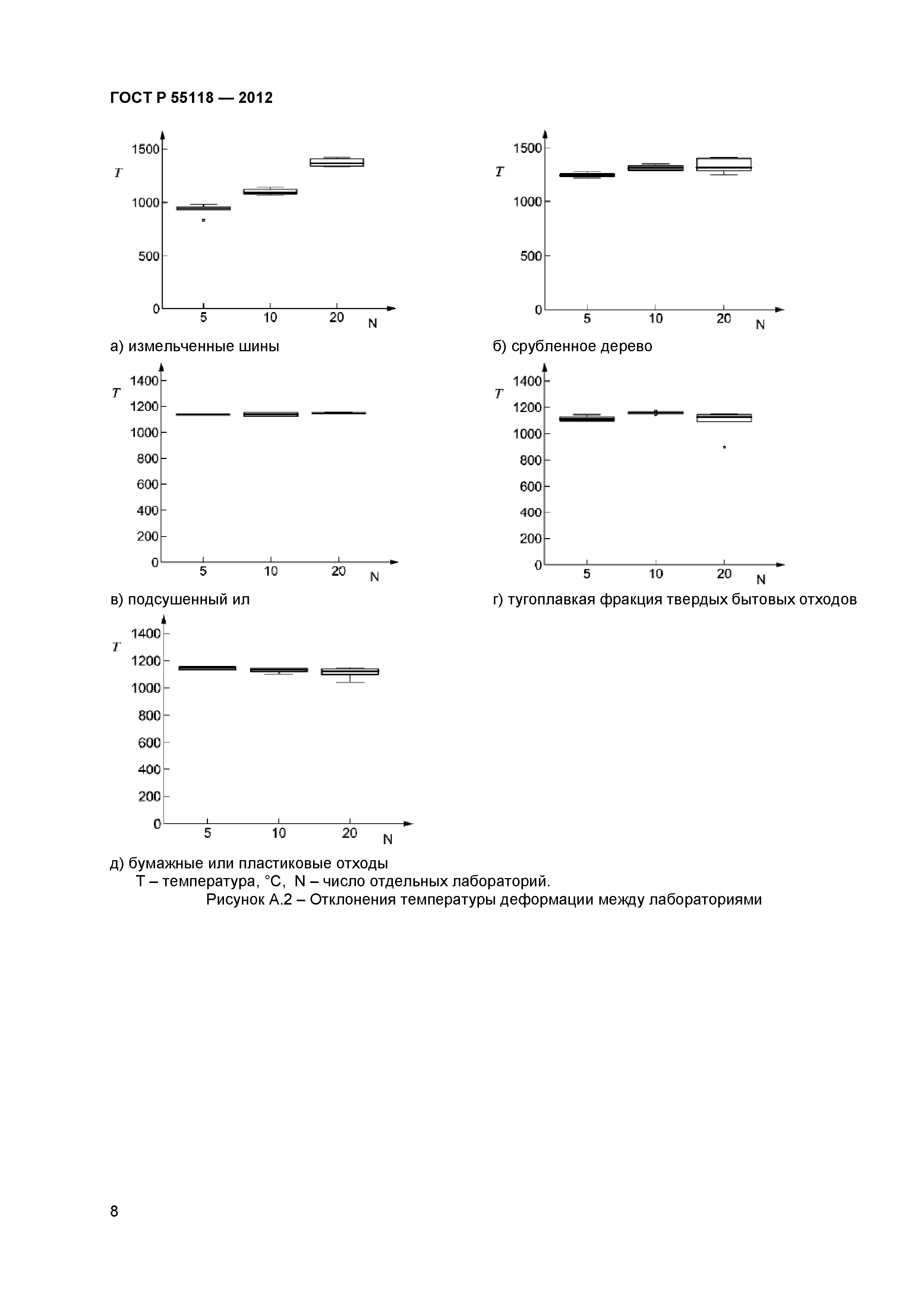 ГОСТ Р 55118 — 2012

1500
T
1000
500
0
5 10 20 N

а) измельченные шины

1500
T
1000
500
0
5 10 20 N

б) срубленное дерево

1400
T
1200
1000
800
600
400
200
0
5 10 20 N

в) подсушенный ил

1400
T
1200
1000
800
600
400
200
0
5 10 20 N

г) тугоплавкая фракция твердых бытовых отходов

1400
T
1200
1000
800
600
400
200
0
5 10 20 N

д) бумажные или пластиковые отходы

Т – температура, °С, N – число отдельных лабораторий.

Рисунок А.2 – Отклонения температуры деформации между лабораториями

8